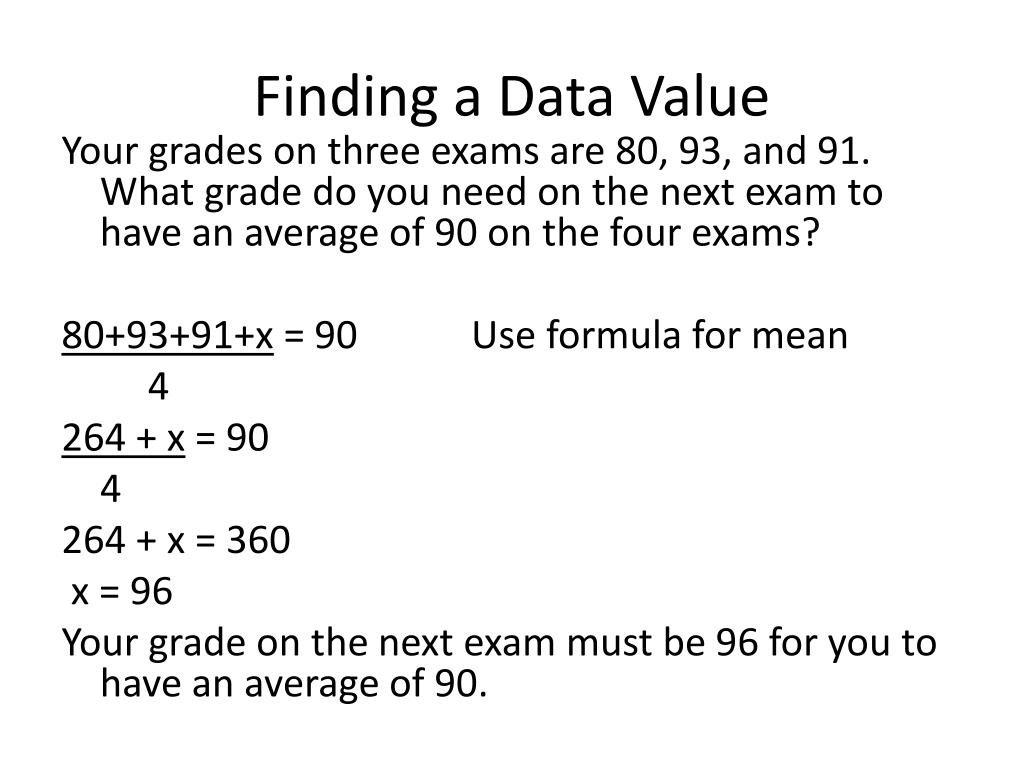 Finding a Data Value

Your grades on three exams are 80, 93, and 91. What grade do you need on the next exam to have an average of 90 on the four exams?

$\frac{80+93+91+x}{4} = 90$ Use formula for mean

$\frac{264 + x}{4} = 90$

264 + x = 360

x = 96

Your grade on the next exam must be 96 for you to have an average of 90.